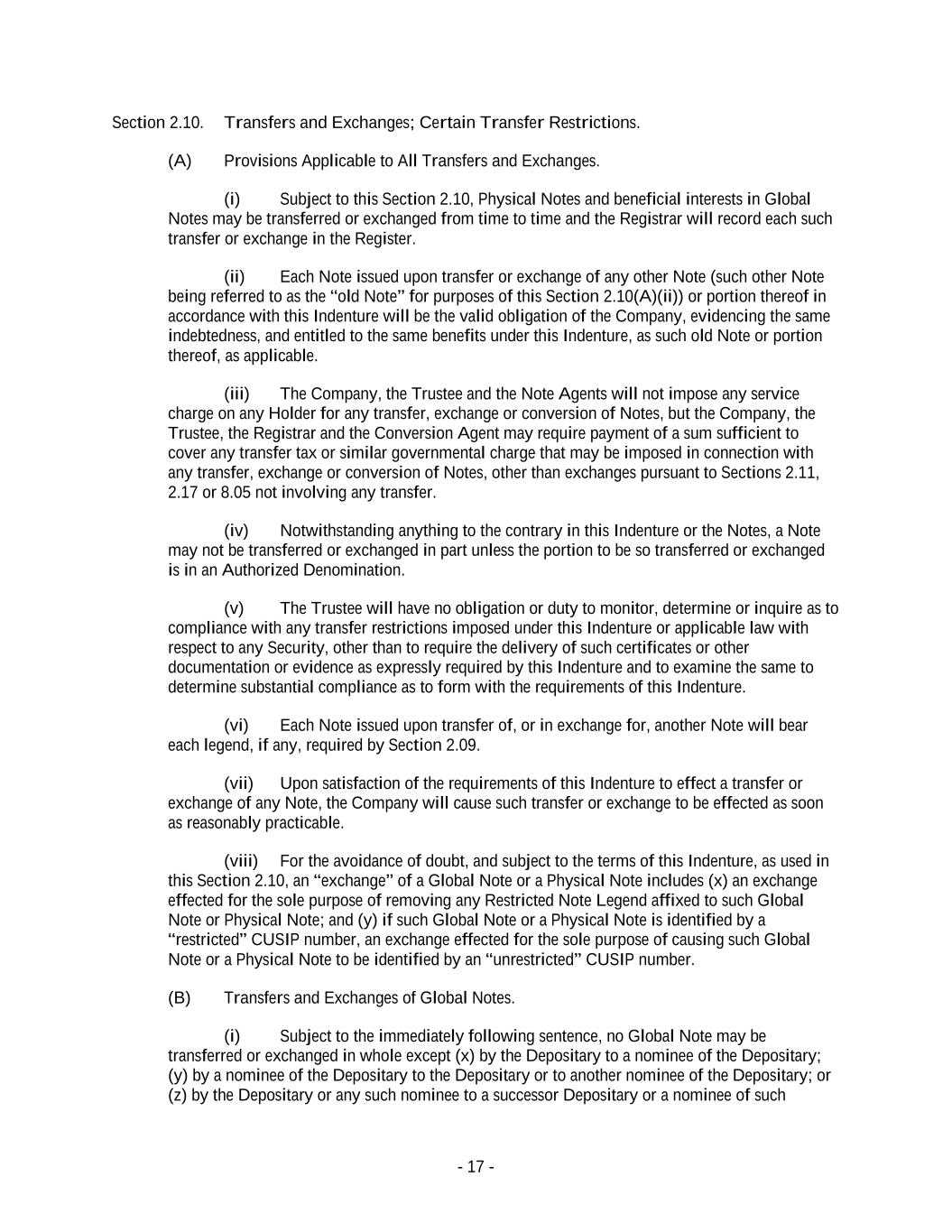 Section 2.10. Transfers and Exchanges; Certain Transfer Restrictions.

(A) Provisions Applicable to All Transfers and Exchanges.

(i) Subject to this Section 2.10, Physical Notes and beneficial interests in Global Notes may be transferred or exchanged from time to time and the Registrar will record each such transfer or exchange in the Register.

(ii) Each Note issued upon transfer or exchange of any other Note (such other Note being referred to as the "old Note" for purposes of this Section 2.10(A)(ii)) or portion thereof in accordance with this Indenture will be the valid obligation of the Company, evidencing the same indebtedness, and entitled to the same benefits under this Indenture, as such old Note or portion thereof, as applicable.

(iii) The Company, the Trustee and the Note Agents will not impose any service charge on any Holder for any transfer, exchange or conversion of Notes, but the Company, the Trustee, the Registrar and the Conversion Agent may require payment of a sum sufficient to cover any transfer tax or similar governmental charge that may be imposed in connection with any transfer, exchange or conversion of Notes, other than exchanges pursuant to Sections 2.11, 2.17 or 8.05 not involving any transfer.

(iv) Notwithstanding anything to the contrary in this Indenture or the Notes, a Note may not be transferred or exchanged in part unless the portion to be so transferred or exchanged is in an Authorized Denomination.

(v) The Trustee will have no obligation or duty to monitor, determine or inquire as to compliance with any transfer restrictions imposed under this Indenture or applicable law with respect to any Security, other than to require the delivery of such certificates or other documentation or evidence as expressly required by this Indenture and to examine the same to determine substantial compliance as to form with the requirements of this Indenture.

(vi) Each Note issued upon transfer of, or in exchange for, another Note will bear each legend, if any, required by Section 2.09.

(vii) Upon satisfaction of the requirements of this Indenture to effect a transfer or exchange of any Note, the Company will cause such transfer or exchange to be effected as soon as reasonably practicable.

(viii) For the avoidance of doubt, and subject to the terms of this Indenture, as used in this Section 2.10, an "exchange" of a Global Note or a Physical Note includes (x) an exchange effected for the sole purpose of removing any Restricted Note Legend affixed to such Global Note or Physical Note; and (y) if such Global Note or a Physical Note is identified by a "restricted" CUSIP number, an exchange effected for the sole purpose of causing such Global Note or a Physical Note to be identified by an "unrestricted" CUSIP number.

(B) Transfers and Exchanges of Global Notes.

(i) Subject to the immediately following sentence, no Global Note may be transferred or exchanged in whole except (x) by the Depositary to a nominee of the Depositary; (y) by a nominee of the Depositary to the Depositary or to another nominee of the Depositary; or (z) by the Depositary or any such nominee to a successor Depositary or a nominee of such

- 17 -